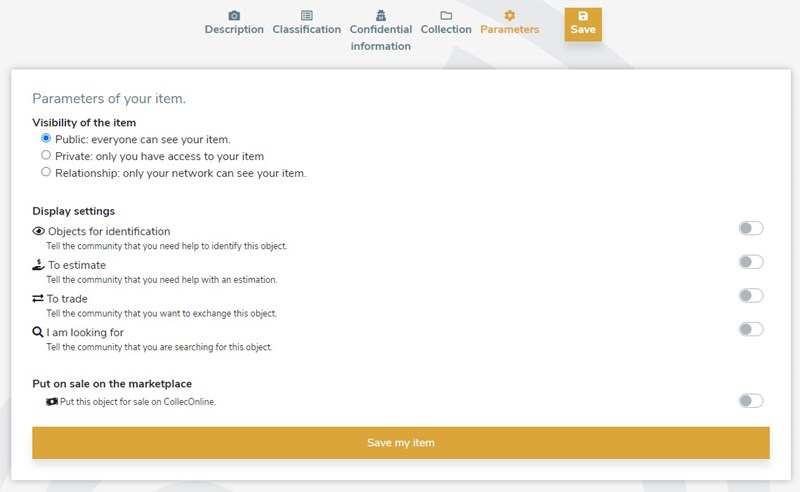 Description Classification Confidential information Collection Parameters Save

Parameters of your item.

Visibility of the item

Public: everyone can see your item.

Private: only you have access to your item

Relationship: only your network can see your item.

Display settings

Objects for identification

Tell the community that you need help to identify this object.

To estimate

Tell the community that you need help with an estimation.

To trade

Tell the community that you want to exchange this object.

I am looking for

Tell the community that you are searching for this object.

Put on sale on the marketplace

Put this object for sale on CollecOnline.

Save my item